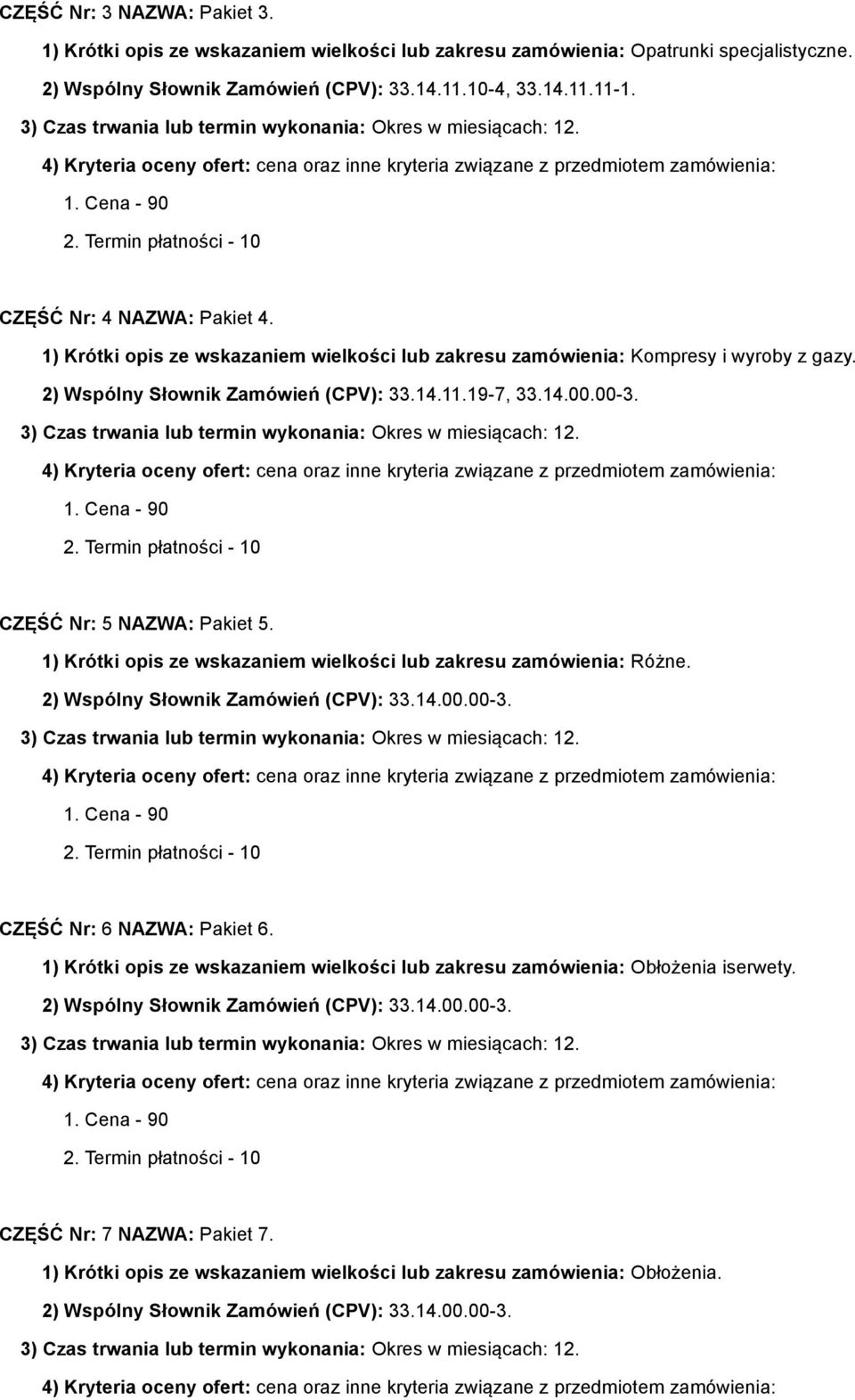 CZĘŚĆ Nr: 3 NAZWA: Pakiet 3.

1) Krótki opis ze wskazaniem wielkości lub zakresu zamówienia: Opatrunki specjalistyczne.

2) Wspólny Słownik Zamówień (CPV): 33.14.11.10-4, 33.14.11.11-1.

3) Czas trwania lub termin wykonania: Okres w miesiącach: 12.

4) Kryteria oceny ofert: cena oraz inne kryteria związane z przedmiotem zamówienia:

1. Cena - 90

2. Termin płatności - 10

CZĘŚĆ Nr: 4 NAZWA: Pakiet 4.

1) Krótki opis ze wskazaniem wielkości lub zakresu zamówienia: Kompresy i wyroby z gazy.

2) Wspólny Słownik Zamówień (CPV): 33.14.11.19-7, 33.14.00.00-3.

3) Czas trwania lub termin wykonania: Okres w miesiącach: 12.

4) Kryteria oceny ofert: cena oraz inne kryteria związane z przedmiotem zamówienia:

1. Cena - 90

2. Termin płatności - 10

CZĘŚĆ Nr: 5 NAZWA: Pakiet 5.

1) Krótki opis ze wskazaniem wielkości lub zakresu zamówienia: Różne.

2) Wspólny Słownik Zamówień (CPV): 33.14.00.00-3.

3) Czas trwania lub termin wykonania: Okres w miesiącach: 12.

4) Kryteria oceny ofert: cena oraz inne kryteria związane z przedmiotem zamówienia:

1. Cena - 90

2. Termin płatności - 10

CZĘŚĆ Nr: 6 NAZWA: Pakiet 6.

1) Krótki opis ze wskazaniem wielkości lub zakresu zamówienia: Obłożenia iserwety.

2) Wspólny Słownik Zamówień (CPV): 33.14.00.00-3.

3) Czas trwania lub termin wykonania: Okres w miesiącach: 12.

4) Kryteria oceny ofert: cena oraz inne kryteria związane z przedmiotem zamówienia:

1. Cena - 90

2. Termin płatności - 10

CZĘŚĆ Nr: 7 NAZWA: Pakiet 7.

1) Krótki opis ze wskazaniem wielkości lub zakresu zamówienia: Obłożenia.

2) Wspólny Słownik Zamówień (CPV): 33.14.00.00-3.

3) Czas trwania lub termin wykonania: Okres w miesiącach: 12.

4) Kryteria oceny ofert: cena oraz inne kryteria związane z przedmiotem zamówienia: